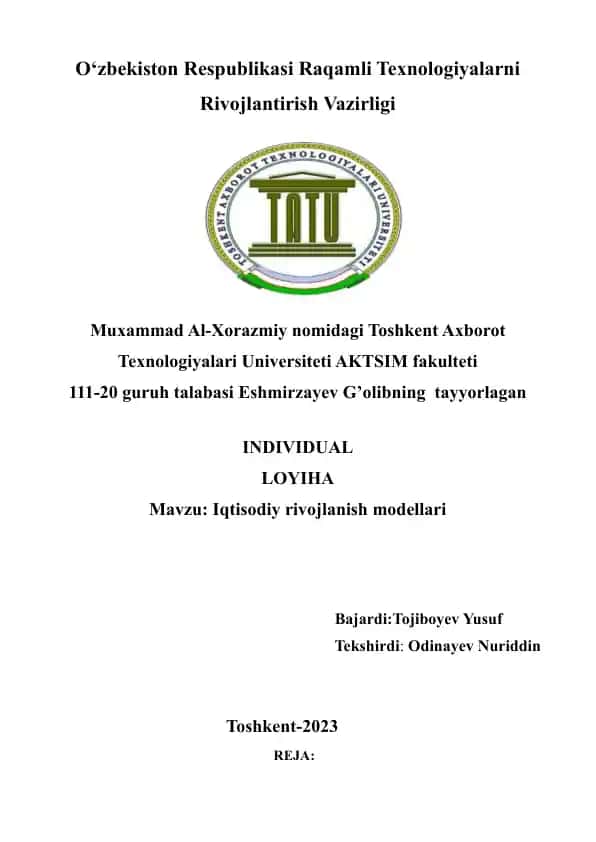 O‘zbekiston Respublikasi Raqamli Texnologiyalarni Rivojlantirish Vazirligi

TOSHKENT AXBOROT TEXNOLOGIYALARI UNIVERSITETI

TATU

Muxammad Al-Xorazmiy nomidagi Toshkent Axborot Texnologiyalari Universiteti AKTSIM fakulteti 111-20 guruh talabasi Eshmirzayev G’olibning tayyorlagan

INDIVIDUAL
LOYIHA
Mavzu: Iqtisodiy rivojlanish modellari

Bajardi:Tojiboyev Yusuf
Tekshirdi: Odinayev Nuriddin

Toshkent-2023
REJA: